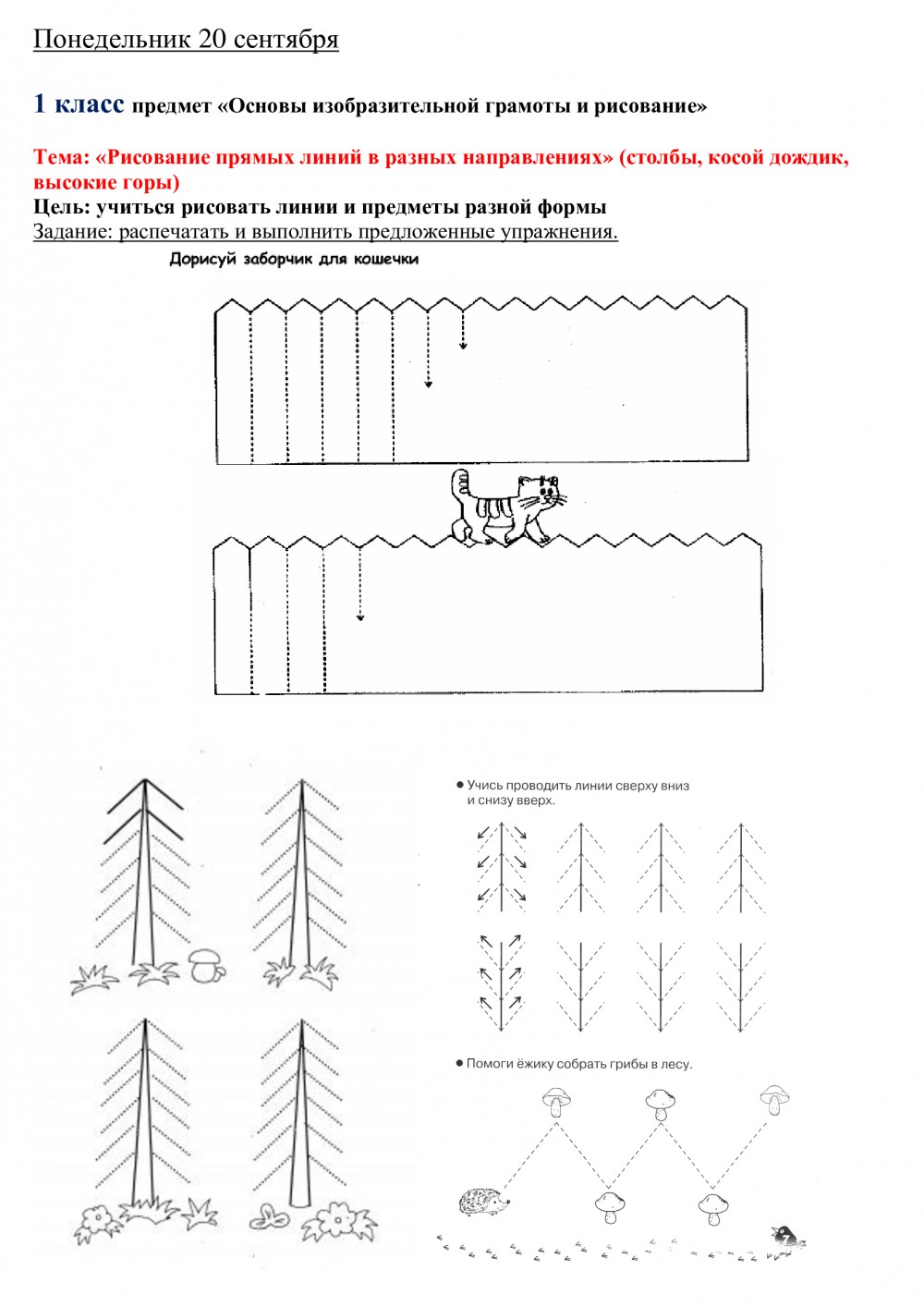 Понедельник 20 сентября

1 класс предмет «Основы изобразительной грамоты и рисование»

Тема: «Рисование прямых линий в разных направлениях» (столбы, косой дождик, высокие горы)
Цель: учиться рисовать линии и предметы разной формы
Задание: распечатать и выполнить предложенные упражнения.

Дорисуй заборчик для кошечки

● Учись проводить линии сверху вниз и снизу вверх.

● Помоги ёжику собрать грибы в лесу.